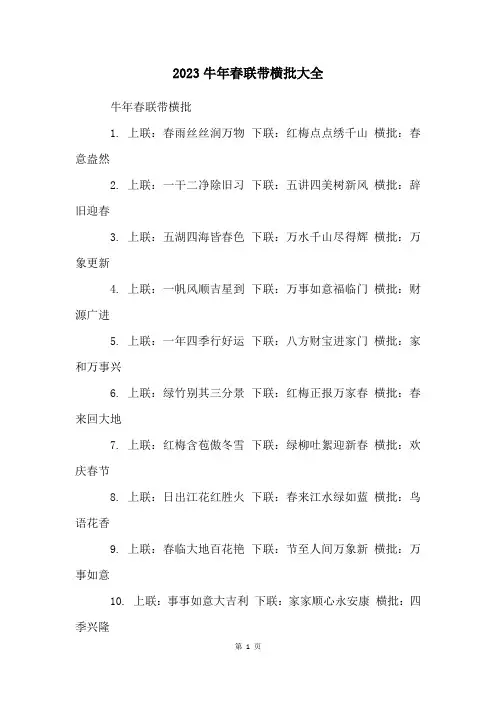 2023 牛年春联带横批大全

牛年春联带横批

1. 上联：春雨丝丝润万物 下联：红梅点点绣千山 横批：春意盎然

2. 上联：一干二净除旧习 下联：五讲四美树新风 横批：辞旧迎春

3. 上联：五湖四海皆春色 下联：万水千山尽得辉 横批：万象更新

4. 上联：一帆风顺吉星到 下联：万事如意福临门 横批：财源广进

5. 上联：一年四季行好运 下联：八方财宝进家门 横批：家和万事兴

6. 上联：绿竹别其三分景 下联：红梅正报万家春 横批：春来回大地

7. 上联：红梅含苞傲冬雪 下联：绿柳吐絮迎新春 横批：欢庆春节

8. 上联：日出江花红胜火 下联：春来江水绿如蓝 横批：鸟语花香

9. 上联：春临大地百花艳 下联：节至人间万象新 横批：万事如意

10. 上联：事事如意大吉利 下联：家家顺心永安康 横批：四季兴隆

第 1 页